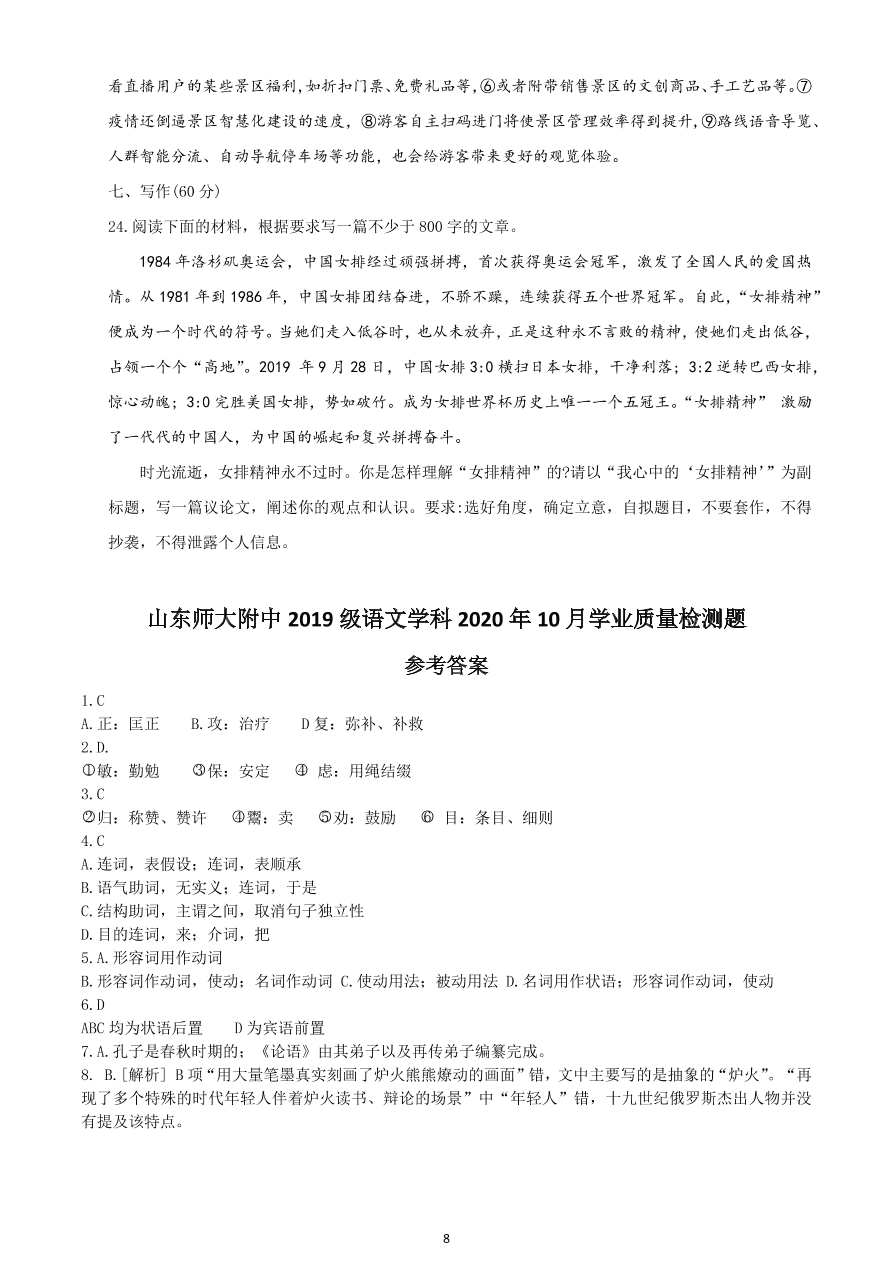 看直播用户的某些景区福利，如折扣门票、免费礼品等，⑥或者附带销售景区的文创商品、手工艺品等。⑦疫情还倒逼景区智慧化建设的速度，⑧游客自主扫码进门将使景区管理效率得到提升，⑨路线语音导览、人群智能分流、自动导航停车场等功能，也会给游客带来更好的观览体验。

七、写作(60 分)

24.阅读下面的材料，根据要求写一篇不少于 800 字的文章。

1984 年洛杉矶奥运会，中国女排经过顽强拼搏，首次获得奥运会冠军，激发了全国人民的爱国热情。从 1981 年到 1986 年，中国女排团结奋进，不骄不躁，连续获得五个世界冠军。自此，“女排精神”便成为一个时代的符号。当她们走入低谷时，也从未放弃，正是这种永不言败的精神，使她们走出低谷，占领一个个“高地”。2019 年 9 月 28 日，中国女排 3:0 横扫日本女排，干净利落；3:2 逆转巴西女排，惊心动魄；3:0 完胜美国女排，势如破竹。成为女排世界杯历史上唯一一个五冠王。“女排精神” 激励了一代代的中国人，为中国的崛起和复兴拼搏奋斗。

时光流逝，女排精神永不过时。你是怎样理解“女排精神”的?请以“我心中的‘女排精神’”为副标题，写一篇议论文，阐述你的观点和认识。要求:选好角度，确定立意，自拟题目，不要套作，不得抄袭，不得泄露个人信息。

山东师大附中 2019 级语文学科 2020 年 10 月学业质量检测题

参考答案

1.C
A.正：匡正　B.攻：治疗　D 复：弥补、补救
2.D.
①敏：勤勉　③保：安定　④ 虑：用绳结缀
3.C
②归：称赞、赞许　④鬻：卖　⑤劝：鼓励　⑥ 目：条目、细则
4.C
A.连词，表假设；连词，表顺承
B.语气助词，无实义；连词，于是
C.结构助词，主谓之间，取消句子独立性
D.目的连词，来；介词，把
5.A.形容词用作动词
B.形容词作动词，使动；名词作动词 C.使动用法；被动用法 D.名词用作状语；形容词作动词，使动
6.D
ABC 均为状语后置　D 为宾语前置
7.A.孔子是春秋时期的；《论语》由其弟子以及再传弟子编纂完成。
8. B.[解析] B 项“用大量笔墨真实刻画了炉火熊熊燎动的画面”错，文中主要写的是抽象的“炉火”。“再现了多个特殊的时代年轻人伴着炉火读书、辩论的场景”中“年轻人”错，十九世纪俄罗斯杰出人物并没有提及该特点。

8